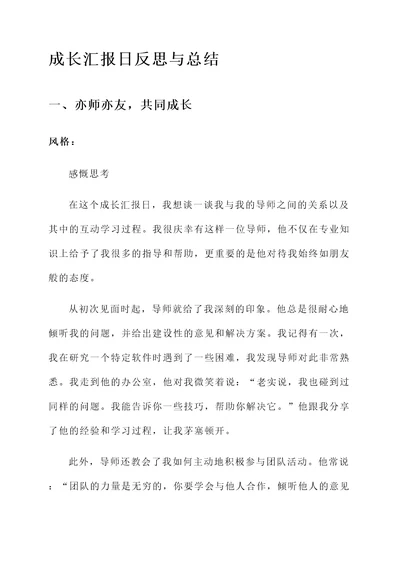 成长汇报日反思与总结

一、亦师亦友，共同成长

风格：

感慨思考

在这个成长汇报日，我想谈一谈我与我的导师之间的关系以及其中的互动学习过程。我很庆幸有这样一位导师，他不仅在专业知识上给予了我很多的指导和帮助，更重要的是他对待我始终如朋友般的态度。

从初次见面时起，导师就给了我深刻的印象。他总是很耐心地倾听我的问题，并给出建设性的意见和解决方案。我记得有一次，我在研究一个特定软件时遇到了一些困难，我发现导师对此非常熟悉。我走到他的办公室，他对我微笑着说：“老实说，我也碰到过同样的问题。我能告诉你一些技巧，帮助你解决它。”他跟我分享了他的经验和学习过程，让我茅塞顿开。

此外，导师还教会了我如何主动地积极参与团队活动。他常说：“团队的力量是无穷的，你要学会与他人合作，倾听他人的意见